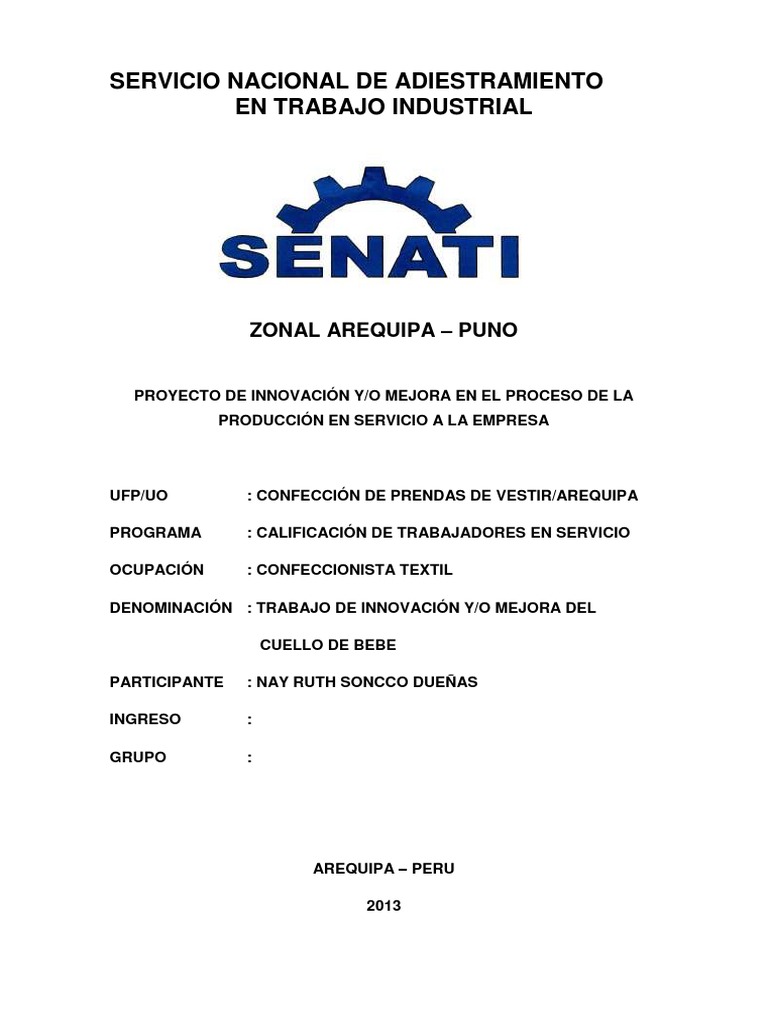 SERVICIO NACIONAL DE ADIESTRAMIENTO EN TRABAJO INDUSTRIAL

SENATI

ZONAL AREQUIPA – PUNO

PROYECTO DE INNOVACIÓN Y/O MEJORA EN EL PROCESO DE LA PRODUCCIÓN EN SERVICIO A LA EMPRESA

UFP/UO : CONFECCIÓN DE PRENDAS DE VESTIR/AREQUIPA

PROGRAMA : CALIFICACIÓN DE TRABAJADORES EN SERVICIO

OCUPACIÓN : CONFECCIONISTA TEXTIL

DENOMINACIÓN : TRABAJO DE INNOVACIÓN Y/O MEJORA DEL CUELLO DE BEBE

PARTICIPANTE : NAY RUTH SONCCO DUEÑAS

INGRESO :

GRUPO :

AREQUIPA – PERU

2013